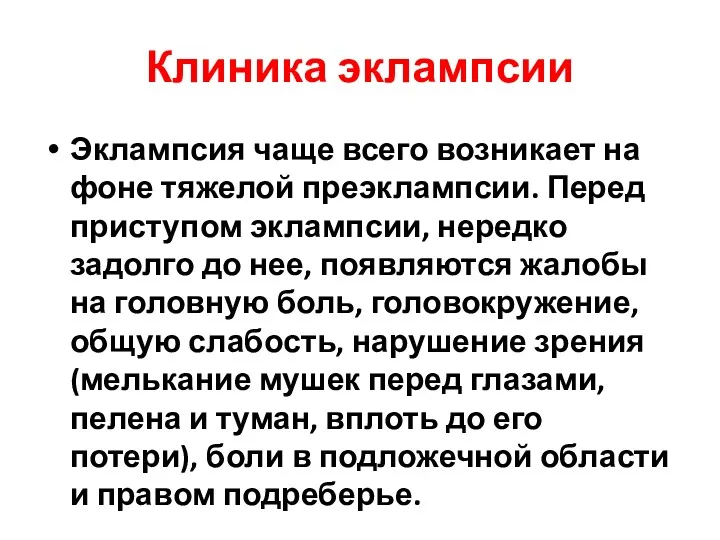 Клиника эклампсии

• Эклампсия чаще всего возникает на фоне тяжелой преэклампсии. Перед приступом эклампсии, нередко задолго до нее, появляются жалобы на головную боль, головокружение, общую слабость, нарушение зрения (мелькание мушек перед глазами, пелена и туман, вплоть до его потери), боли в подложечной области и правом подреберье.